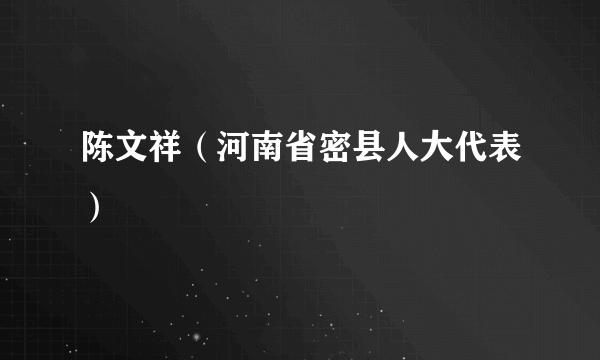 陈文祥（河南省密县人大代表）